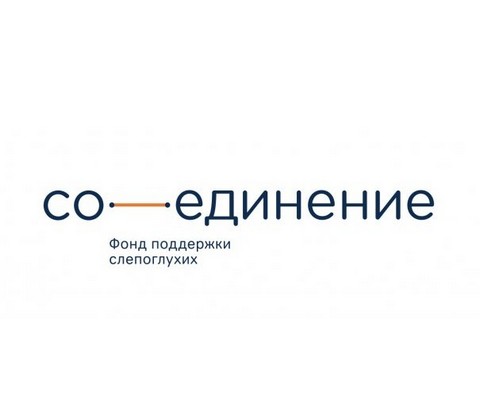 со—единение

Фонд поддержки слепоглухих